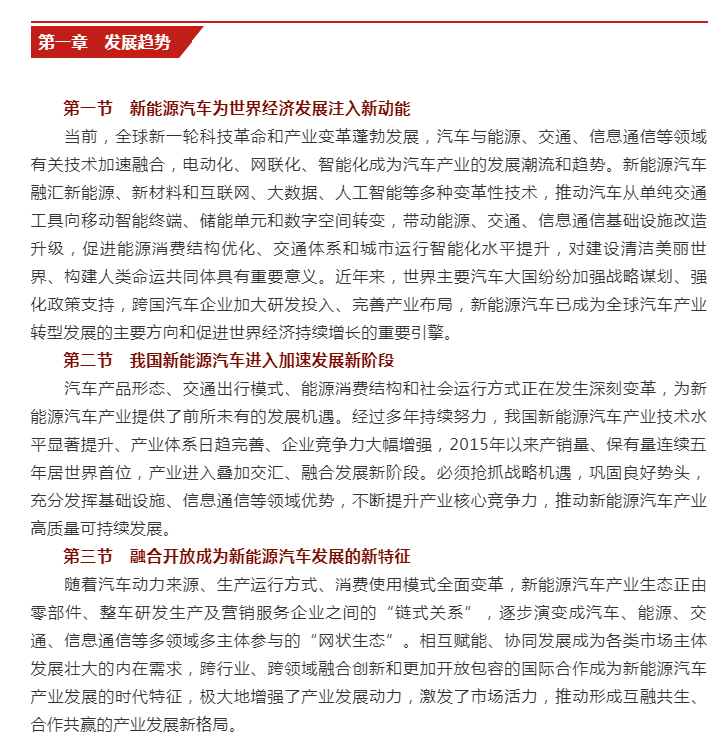 第一章　发展趋势

第一节　新能源汽车为世界经济发展注入新动能

当前，全球新一轮科技革命和产业变革蓬勃发展，汽车与能源、交通、信息通信等领域有关技术加速融合，电动化、网联化、智能化成为汽车产业的发展潮流和趋势。新能源汽车融汇新能源、新材料和互联网、大数据、人工智能等多种变革性技术，推动汽车从单纯交通工具向移动智能终端、储能单元和数字空间转变，带动能源、交通、信息通信基础设施改造升级，促进能源消费结构优化、交通体系和城市运行智能化水平提升，对建设清洁美丽世界、构建人类命运共同体具有重要意义。近年来，世界主要汽车大国纷纷加强战略谋划、强化政策支持，跨国汽车企业加大研发投入、完善产业布局，新能源汽车已成为全球汽车产业转型发展的主要方向和促进世界经济持续增长的重要引擎。

第二节　我国新能源汽车进入加速发展新阶段

汽车产品形态、交通出行模式、能源消费结构和社会运行方式正在发生深刻变革，为新能源汽车产业提供了前所未有的发展机遇。经过多年持续努力，我国新能源汽车产业技术水平显著提升、产业体系日趋完善、企业竞争力大幅增强，2015年以来产销量、保有量连续五年居世界首位，产业进入叠加交汇、融合发展新阶段。必须抢抓战略机遇，巩固良好势头，充分发挥基础设施、信息通信等领域优势，不断提升产业核心竞争力，推动新能源汽车产业高质量可持续发展。

第三节　融合开放成为新能源汽车发展的新特征

随着汽车动力来源、生产运行方式、消费使用模式全面变革，新能源汽车产业生态正由零部件、整车研发生产及营销服务企业之间的“链式关系”，逐步演变成汽车、能源、交通、信息通信等多领域多主体参与的“网状生态”。相互赋能、协同发展成为各类市场主体发展壮大的内在需求，跨行业、跨领域融合创新和更加开放包容的国际合作成为新能源汽车产业发展的时代特征，极大地增强了产业发展动力，激发了市场活力，推动形成互融共生、合作共赢的产业发展新格局。